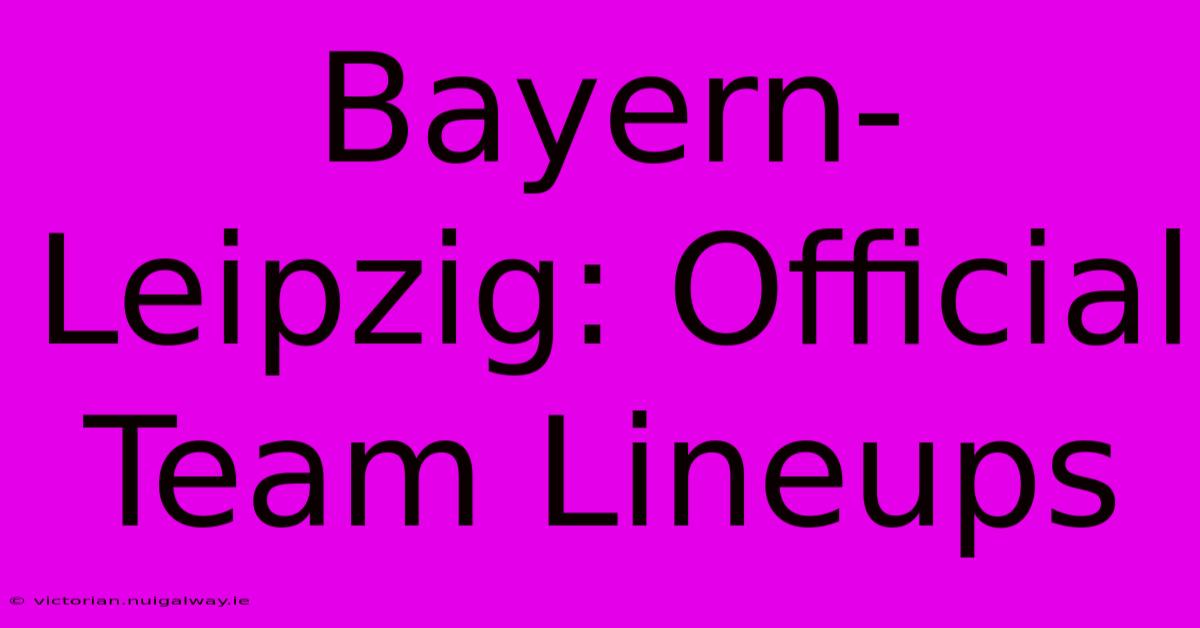 Bayern-Leipzig: Official Team Lineups

© victorian.nuigalway.ie